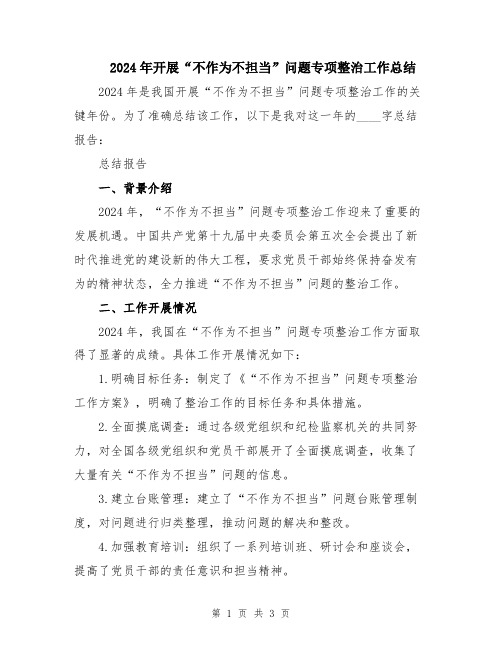 2024年开展“不作为不担当”问题专项整治工作总结

2024年是我国开展“不作为不担当”问题专项整治工作的关键年份。为了准确总结该工作，以下是我对这一年的____字总结报告：

总结报告

一、背景介绍

2024年，“不作为不担当”问题专项整治工作迎来了重要的发展机遇。中国共产党第十九届中央委员会第五次全会提出了新时代推进党的建设新的伟大工程，要求党员干部始终保持奋发有为的精神状态，全力推进“不作为不担当”问题的整治工作。

二、工作开展情况

2024年，我国在“不作为不担当”问题专项整治工作方面取得了显著的成绩。具体工作开展情况如下：

1.明确目标任务：制定了《“不作为不担当”问题专项整治工作方案》，明确了整治工作的目标任务和具体措施。

2.全面摸底调查：通过各级党组织和纪检监察机关的共同努力，对全国各级党组织和党员干部展开了全面摸底调查，收集了大量有关“不作为不担当”问题的信息。

3.建立台账管理：建立了“不作为不担当”问题台账管理制度，对问题进行归类整理，推动问题的解决和整改。

4.加强教育培训：组织了一系列培训班、研讨会和座谈会，提高了党员干部的责任意识和担当精神。

第 1 页 共 3 页